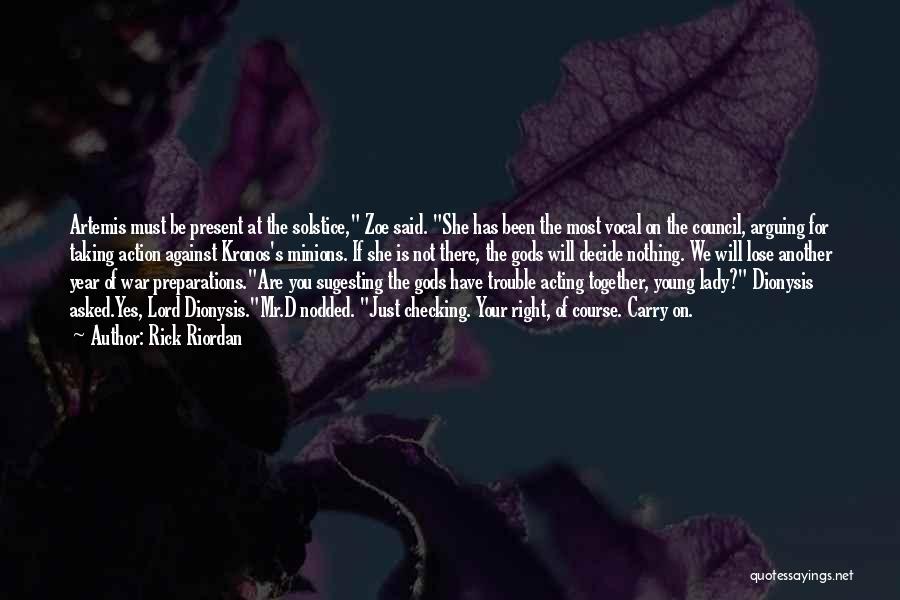 Artemis must be present at the solstice," Zoe said. "She has been the most vocal on the council, arguing for taking action against Kronos's minions. If she is not there, the gods will decide nothing. We will lose another year of war preparations."Are you sugesting the gods have trouble acting together, young lady?" Dionysis asked.Yes, Lord Dionysis."Mr.D nodded. "Just checking. Your right, of course. Carry on.
— Author: Rick Riordan

quotessayings.net